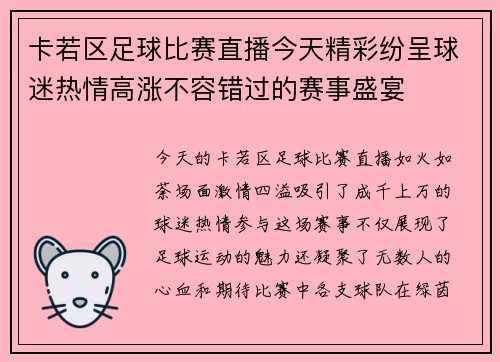 卡若区足球比赛直播今天精彩纷呈球迷热情高涨不容错过的赛事盛宴

今天的卡若区足球比赛直播如火如荼场面激情四溢吸引了成千上万的球迷热情参与这场赛事不仅展现了足球运动的魅力还凝聚了无数人的心血和期待比赛中各支球队在绿茵